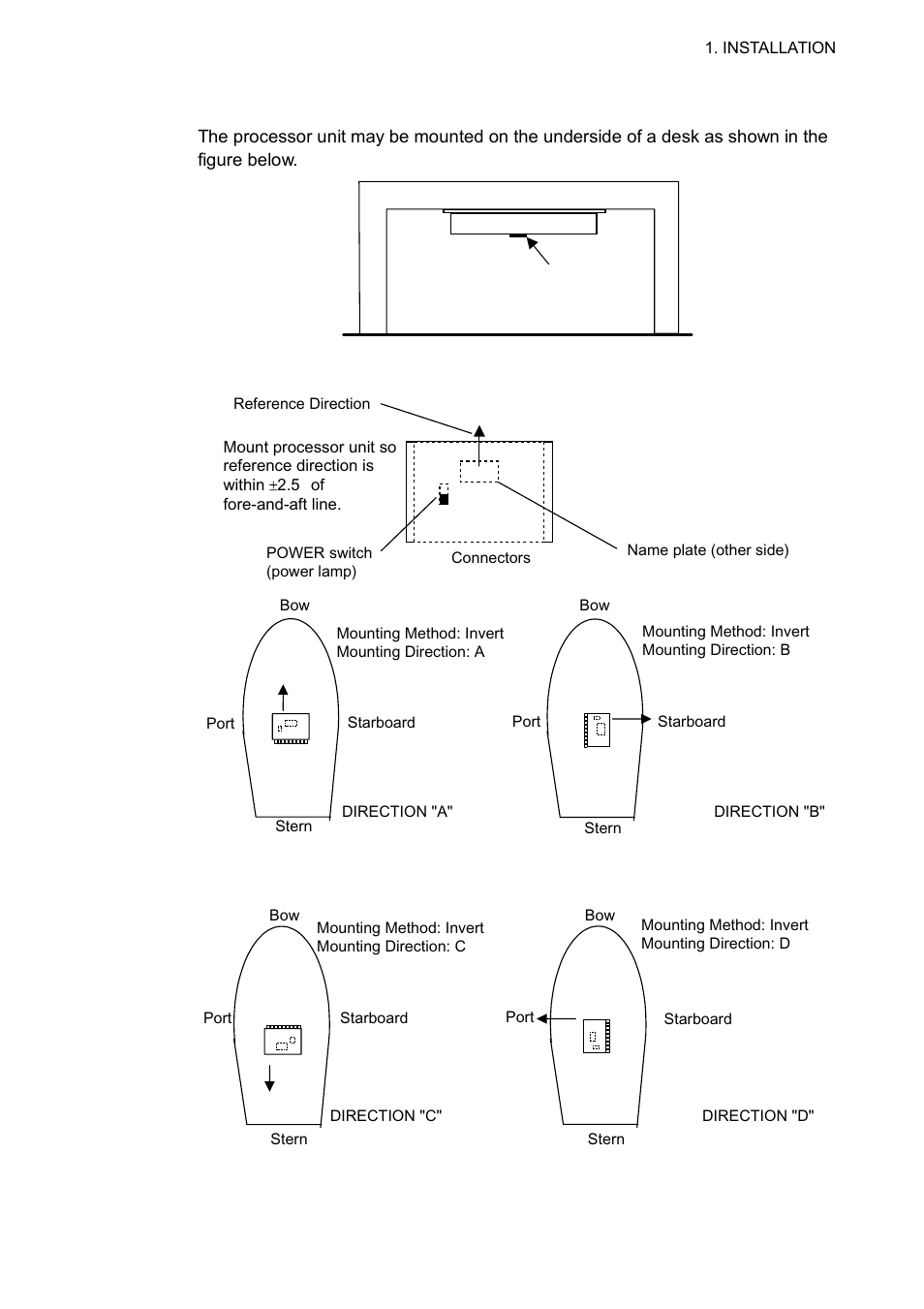 1. INSTALLATION

The processor unit may be mounted on the underside of a desk as shown in the figure below.

Reference Direction

Mount processor unit so reference direction is within ±2.5 of fore-and-aft line.

POWER switch (power lamp)

Connectors

Name plate (other side)

Bow

Mounting Method: Invert
Mounting Direction: A

Port

Starboard

DIRECTION "A"

Stern

Bow

Mounting Method: Invert
Mounting Direction: B

Port

Starboard

DIRECTION "B"

Stern

Bow

Mounting Method: Invert
Mounting Direction: C

Port

Starboard

DIRECTION "C"

Stern

Bow

Mounting Method: Invert
Mounting Direction: D

Port

Starboard

DIRECTION "D"

Stern